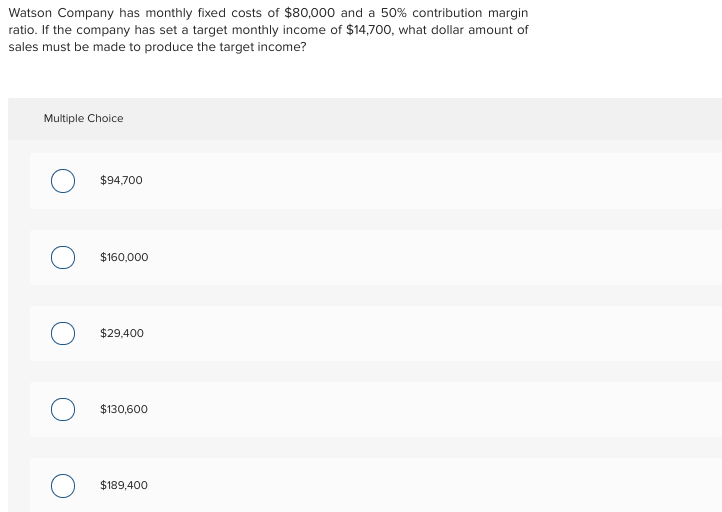 Watson Company has monthly fixed costs of \$80,000 and a 50% contribution margin ratio. If the company has set a target monthly income of \$14,700, what dollar amount of sales must be made to produce the target income?

Multiple Choice

\$94,700

\$160,000

\$29,400

\$130,600

\$189,400